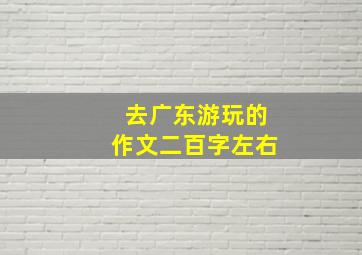 去广东游玩的
作文二百字左右